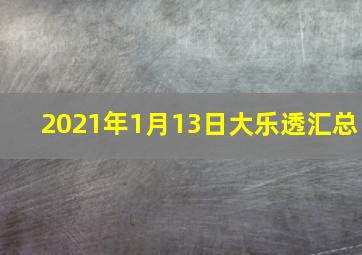 2021年1月13日大乐透汇总